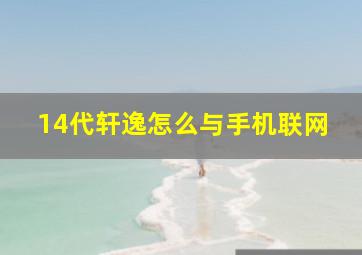 14代轩逸怎么与手机联网